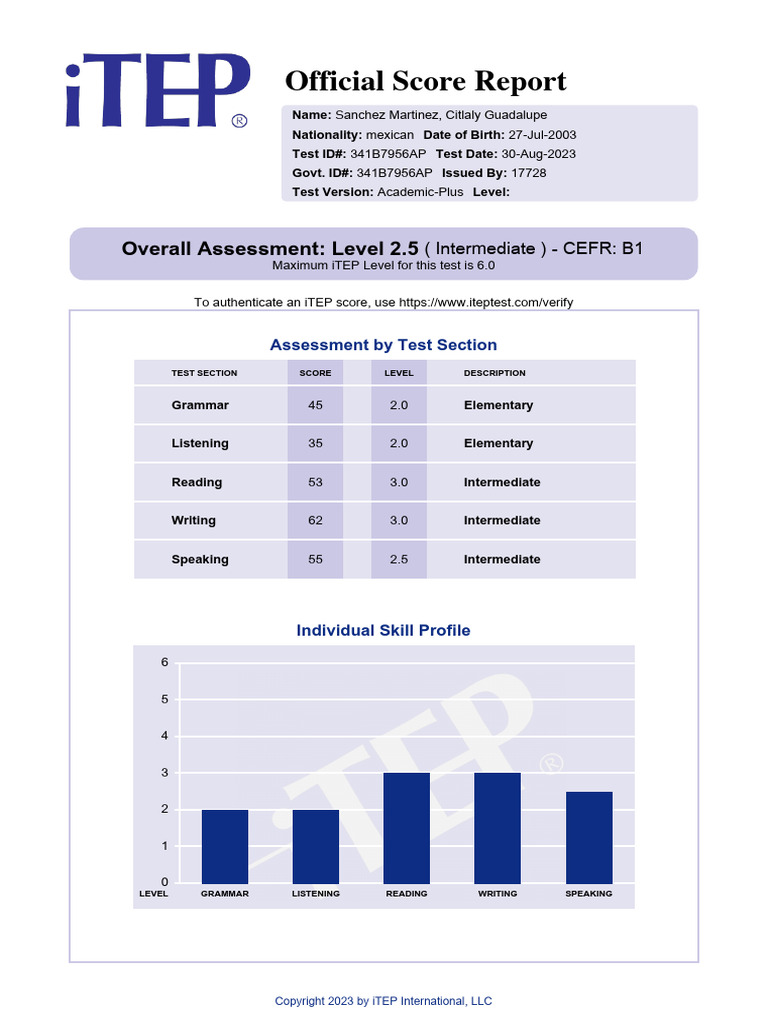 iTEP®

Official Score Report

Name: Sanchez Martinez, Citlaly Guadalupe
Nationality: mexican Date of Birth: 27-Jul-2003
Test ID#: 341B7956AP Test Date: 30-Aug-2023
Govt. ID#: 341B7956AP Issued By: 17728
Test Version: Academic-Plus Level:

Overall Assessment: Level 2.5 ( Intermediate ) - CEFR: B1
Maximum iTEP Level for this test is 6.0

To authenticate an iTEP score, use https://www.iteptest.com/verify

Assessment by Test Section

| TEST SECTION | SCORE | LEVEL | DESCRIPTION |
|---|---|---|---|
| Grammar | 45 | 2.0 | Elementary |
| Listening | 35 | 2.0 | Elementary |
| Reading | 53 | 3.0 | Intermediate |
| Writing | 62 | 3.0 | Intermediate |
| Speaking | 55 | 2.5 | Intermediate |

Individual Skill Profile

6
5
4
3
2
1
0
LEVEL GRAMMAR LISTENING READING WRITING SPEAKING

iTEP®

Copyright 2023 by iTEP International, LLC